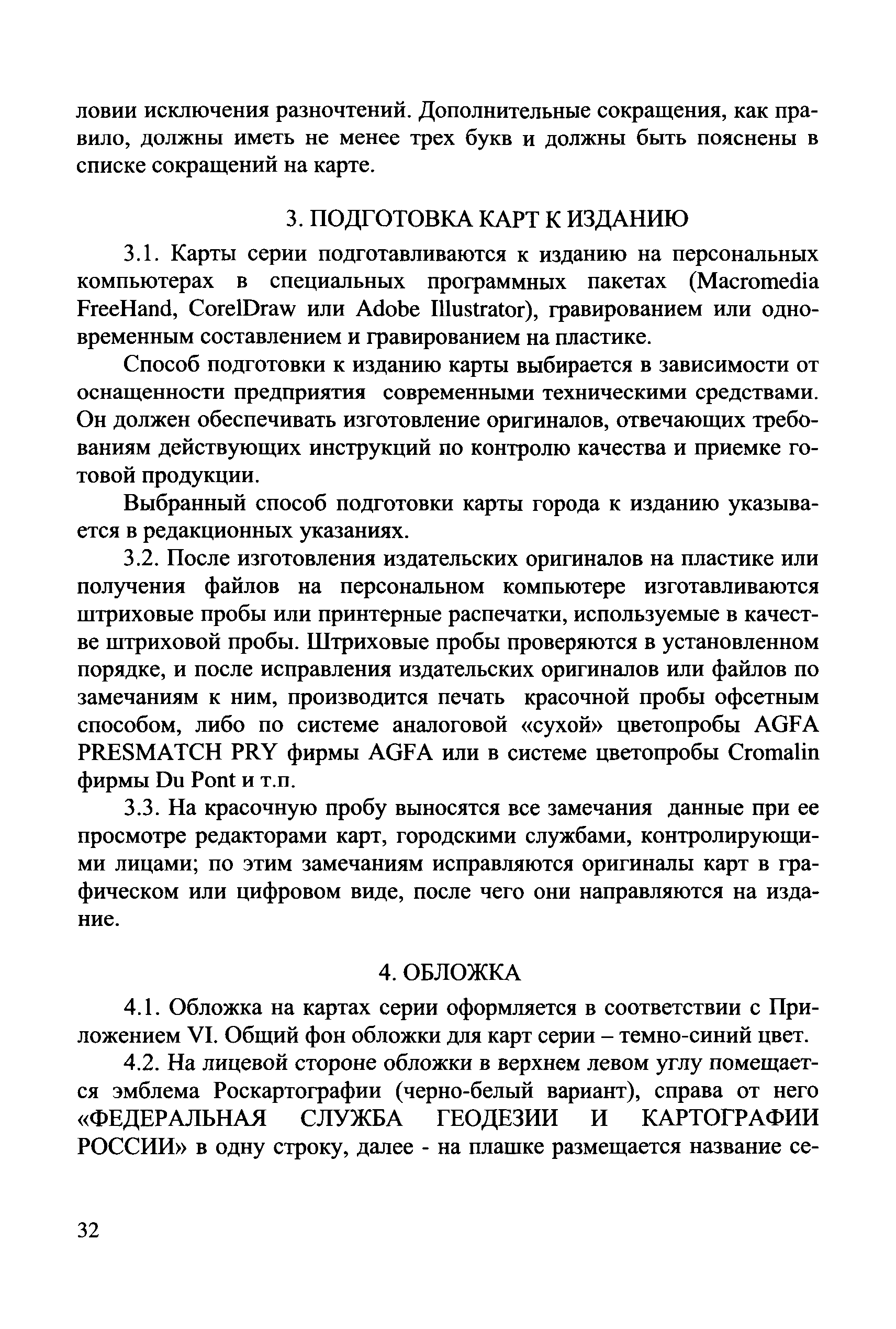 ловии исключения разночтений. Дополнительные сокращения, как правило, должны иметь не менее трех букв и должны быть пояснены в списке сокращений на карте.

3. ПОДГОТОВКА КАРТ К ИЗДАНИЮ

3.1. Карты серии подготавливаются к изданию на персональных компьютерах в специальных программных пакетах (Macromedia FreeHand, CorelDraw или Adobe Illustrator), гравированием или одновременным составлением и гравированием на пластике.

Способ подготовки к изданию карты выбирается в зависимости от оснащенности предприятия современными техническими средствами. Он должен обеспечивать изготовление оригиналов, отвечающих требованиям действующих инструкций по контролю качества и приемке готовой продукции.

Выбранный способ подготовки карты города к изданию указывается в редакционных указаниях.

3.2. После изготовления издательских оригиналов на пластике или получения файлов на персональном компьютере изготавливаются штриховые пробы или принтерные распечатки, используемые в качестве штриховой пробы. Штриховые пробы проверяются в установленном порядке, и после исправления издательских оригиналов или файлов по замечаниям к ним, производится печать красочной пробы офсетным способом, либо по системе аналоговой «сухой» цветопробы AGFA PRESMATCH PRY фирмы AGFA или в системе цветопробы Cromalin фирмы Du Pont и т.п.

3.3. На красочную пробу выносятся все замечания данные при ее просмотре редакторами карт, городскими службами, контролирующими лицами; по этим замечаниям исправляются оригиналы карт в графическом или цифровом виде, после чего они направляются на издание.

4. ОБЛОЖКА

4.1. Обложка на картах серии оформляется в соответствии с Приложением VI. Общий фон обложки для карт серии – темно-синий цвет.

4.2. На лицевой стороне обложки в верхнем левом углу помещается эмблема Роскартографии (черно-белый вариант), справа от него «ФЕДЕРАЛЬНАЯ СЛУЖБА ГЕОДЕЗИИ И КАРТОГРАФИИ РОССИИ» в одну строку, далее - на плашке размещается название се-

32